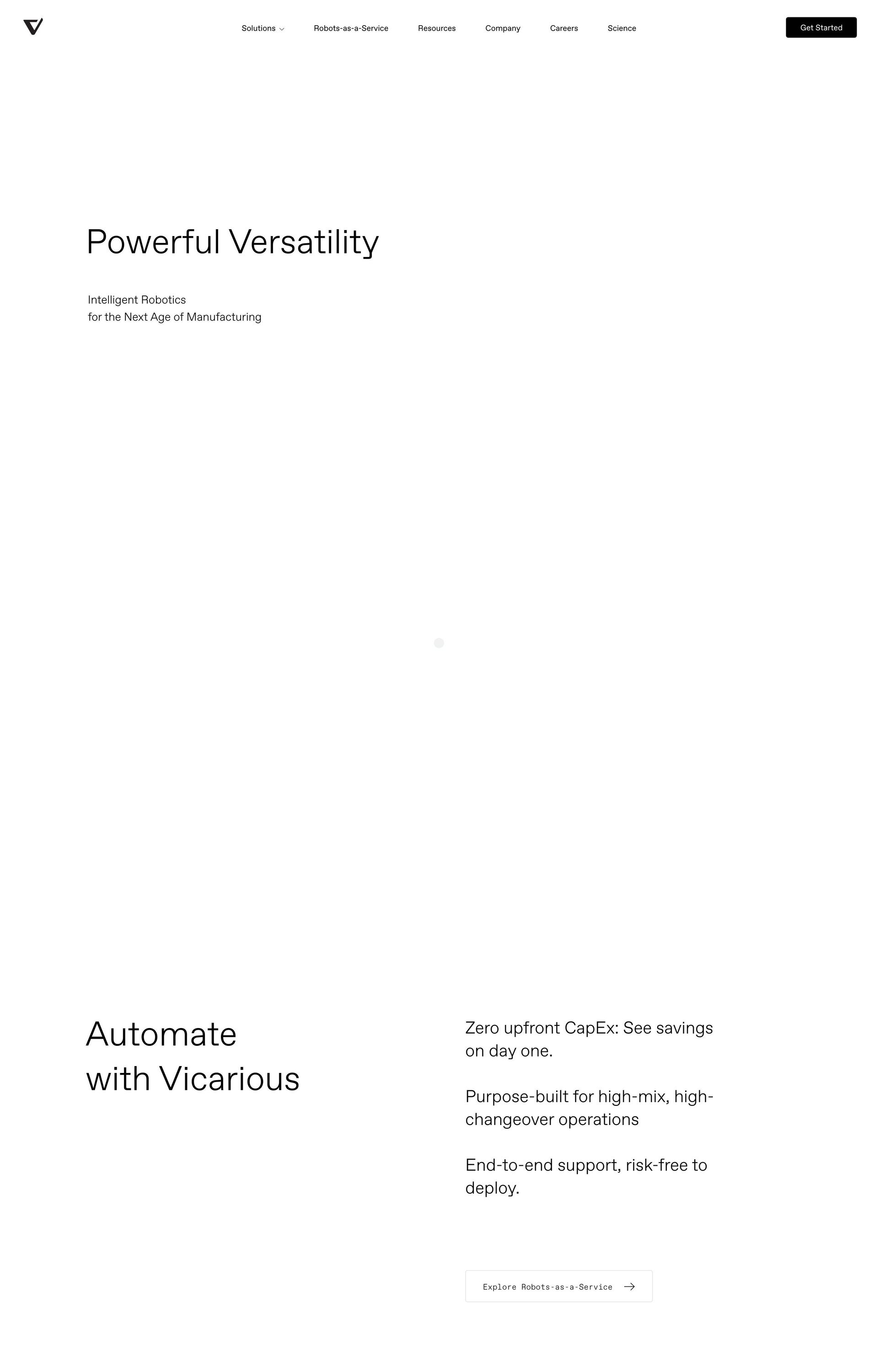 Solutions Robots-as-a-Service Resources Company Careers Science

Get Started

Powerful Versatility

Intelligent Robotics
for the Next Age of Manufacturing

Automate
with Vicarious

Zero upfront CapEx: See savings on day one.

Purpose-built for high-mix, high-changeover operations

End-to-end support, risk-free to deploy.

Explore Robots-as-a-Service